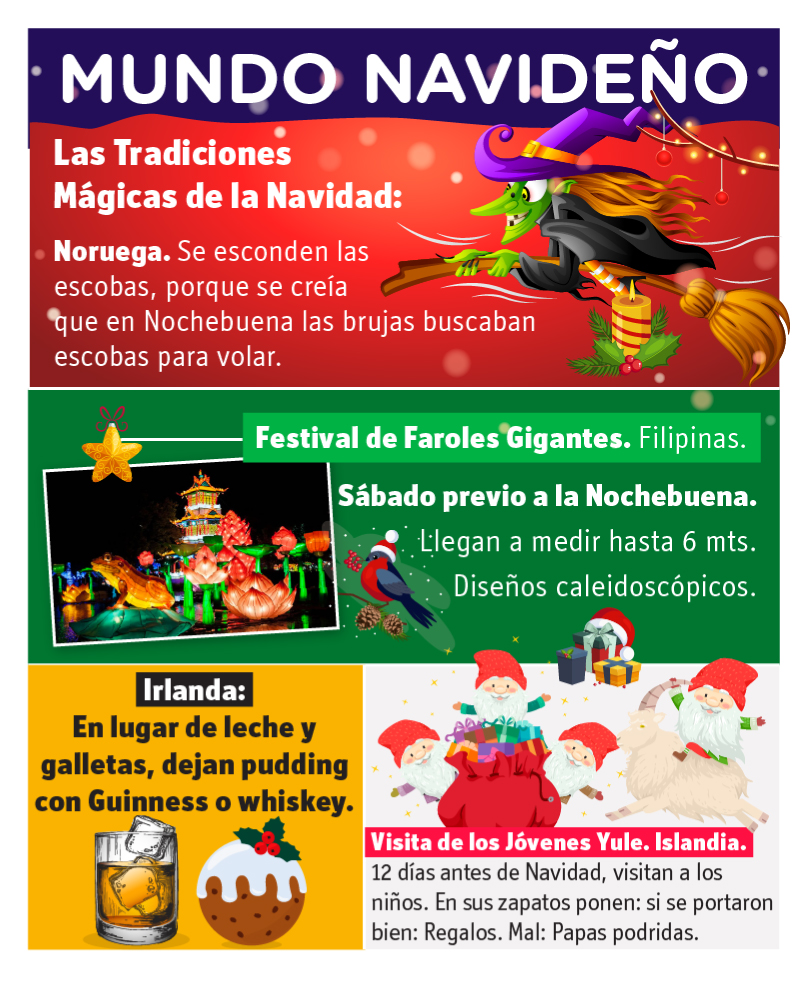 MUNDO NAVIDEÑO

Las Tradiciones Mágicas de la Navidad:

Noruega. Se esconden las escobas, porque se creía que en Nochebuena las brujas buscaban escobas para volar.

Festival de Faroles Gigantes. Filipinas.

Sábado previo a la Nochebuena.

Llegan a medir hasta 6 mts.

Diseños caleidoscópicos.

Irlanda:

En lugar de leche y galletas, dejan pudding con Guinness o whiskey.

Visita de los Jóvenes Yule. Islandia.

12 días antes de Navidad, visitan a los niños. En sus zapatos ponen: si se portaron bien: Regalos. Mal: Papas podridas.